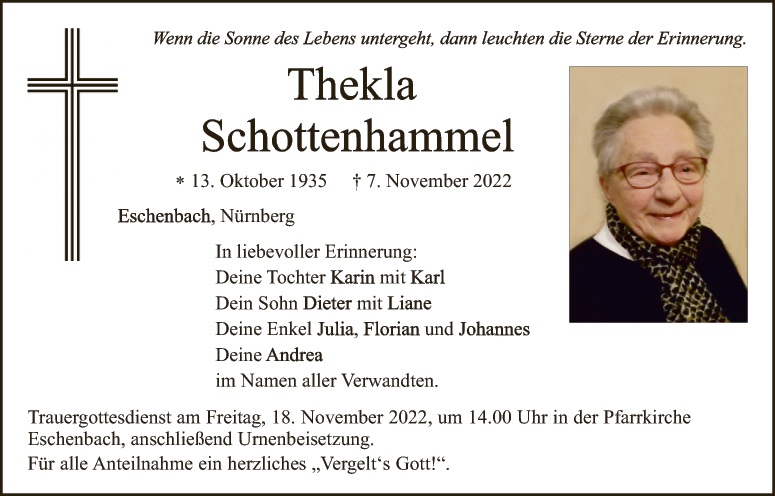 Wenn die Sonne des Lebens untergeht, dann leuchten die Sterne der Erinnerung.

Thekla
Schottenhammel

* 13. Oktober 1935 † 7. November 2022

Eschenbach, Nürnberg

In liebevoller Erinnerung:
Deine Tochter Karin mit Karl
Dein Sohn Dieter mit Liane
Deine Enkel Julia, Florian und Johannes
Deine Andrea
im Namen aller Verwandten.

Trauergottesdienst am Freitag, 18. November 2022, um 14.00 Uhr in der Pfarrkirche Eschenbach, anschließend Urnenbeisetzung.
Für alle Anteilnahme ein herzliches „Vergelt's Gott!“.